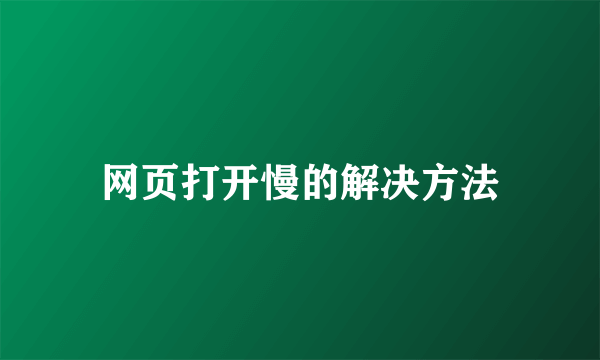 网页打开慢的解决方法